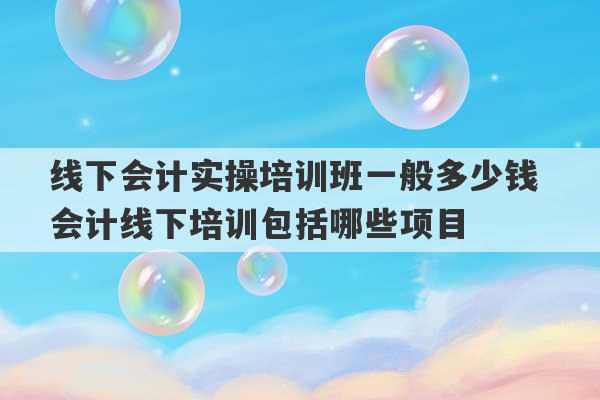 线下会计实操培训班一般多少钱 会计线下培训包括哪些项目